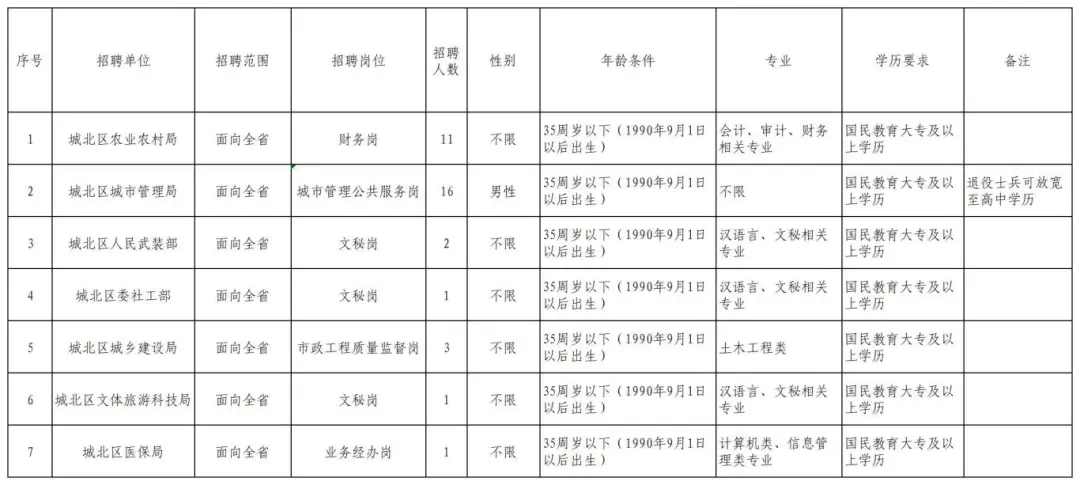 | 序号 | 招聘单位 | 招聘范围 | 招聘岗位 | 招聘人数 | 性别 | 年龄条件 | 专业 | 学历要求 | 备注 |
|---|---|---|---|---|---|---|---|---|---|
| 1 | 城北区农业农村局 | 面向全省 | 财务岗 | 11 | 不限 | 35周岁以下（1990年9月1日以后出生） | 会计、审计、财务相关专业 | 国民教育大专及以上学历 | |
| 2 | 城北区城市管理局 | 面向全省 | 城市管理公共服务岗 | 16 | 男性 | 35周岁以下（1990年9月1日以后出生） | 不限 | 国民教育大专及以上学历 | 退役士兵可放宽至高中学历 |
| 3 | 城北区人民武装部 | 面向全省 | 文秘岗 | 2 | 不限 | 35周岁以下（1990年9月1日以后出生） | 汉语言、文秘相关专业 | 国民教育大专及以上学历 | |
| 4 | 城北区委社工部 | 面向全省 | 文秘岗 | 1 | 不限 | 35周岁以下（1990年9月1日以后出生） | 汉语言、文秘相关专业 | 国民教育大专及以上学历 | |
| 5 | 城北区城乡建设局 | 面向全省 | 市政工程质量监督岗 | 3 | 不限 | 35周岁以下（1990年9月1日以后出生） | 土木工程类 | 国民教育大专及以上学历 | |
| 6 | 城北区文体旅游科技局 | 面向全省 | 文秘岗 | 1 | 不限 | 35周岁以下（1990年9月1日以后出生） | 汉语言、文秘相关专业 | 国民教育大专及以上学历 | |
| 7 | 城北区医保局 | 面向全省 | 业务经办岗 | 1 | 不限 | 35周岁以下（1990年9月1日以后出生） | 计算机类、信息管理类专业 | 国民教育大专及以上学历 | |